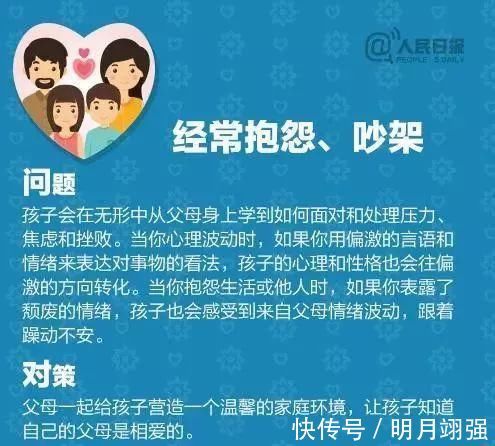 @人民日报
PEOPLE'S DAILY

经常抱怨、吵架

问题

孩子会在无形中从父母身上学到如何面对和处理压力、焦虑和挫败。当你心理波动时，如果你用偏激的言语和情绪来表达对事物的看法，孩子的心理和性格也会往偏激的方向转化。当你抱怨生活或他人时，如果你表露了颓废的情绪，孩子也会感受到来自父母情绪波动，跟着躁动不安。

对策

父母一起给孩子营造一个温馨的家庭环境，让孩子知道自己的父母是相爱的。

快传号 / 明月翊强